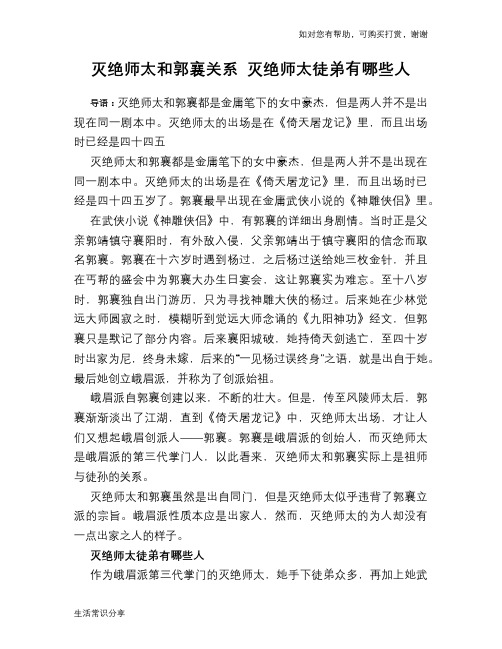 如对您有帮助，可购买打赏，谢谢

灭绝师太和郭襄关系 灭绝师太徒弟有哪些人

导语：灭绝师太和郭襄都是金庸笔下的女中豪杰，但是两人并不是出现在同一剧本中。灭绝师太的出场是在《倚天屠龙记》里，而且出场时已经是四十四五

灭绝师太和郭襄都是金庸笔下的女中豪杰，但是两人并不是出现在同一剧本中。灭绝师太的出场是在《倚天屠龙记》里，而且出场时已经是四十四五岁了。郭襄最早出现在金庸武侠小说的《神雕侠侣》里。

在武侠小说《神雕侠侣》中，有郭襄的详细出身剧情。当时正是父亲郭靖镇守襄阳时，有外敌入侵，父亲郭靖出于镇守襄阳的信念而取名郭襄。郭襄在十六岁时遇到杨过，之后杨过送给她三枚金针，并且在丐帮的盛会中为郭襄大办生日宴会，这让郭襄实为难忘。至十八岁时，郭襄独自出门游历，只为寻找神雕大侠的杨过。后来她在少林觉远大师圆寂之时，模糊听到觉远大师念诵的《九阳神功》经文，但郭襄只是默记了部分内容。后来襄阳城破，她持倚天剑逃亡，至四十岁时出家为尼，终身未嫁，后来的"一见杨过误终身"之语，就是出自于她。最后她创立峨眉派，并称为了创派始祖。

峨眉派自郭襄创建以来，不断的壮大。但是，传至风陵师太后，郭襄渐渐淡出了江湖，直到《倚天屠龙记》中，灭绝师太出场，才让人们又想起峨眉创派人——郭襄。郭襄是峨眉派的创始人，而灭绝师太是峨眉派的第三代掌门人，以此看来，灭绝师太和郭襄实际上是祖师与徒孙的关系。

灭绝师太和郭襄虽然是出自同门，但是灭绝师太似乎违背了郭襄立派的宗旨。峨眉派性质本应是出家人，然而，灭绝师太的为人却没有一点出家之人的样子。

灭绝师太徒弟有哪些人

作为峨眉派第三代掌门的灭绝师太，她手下徒弟众多，再加上她武

生活常识分享